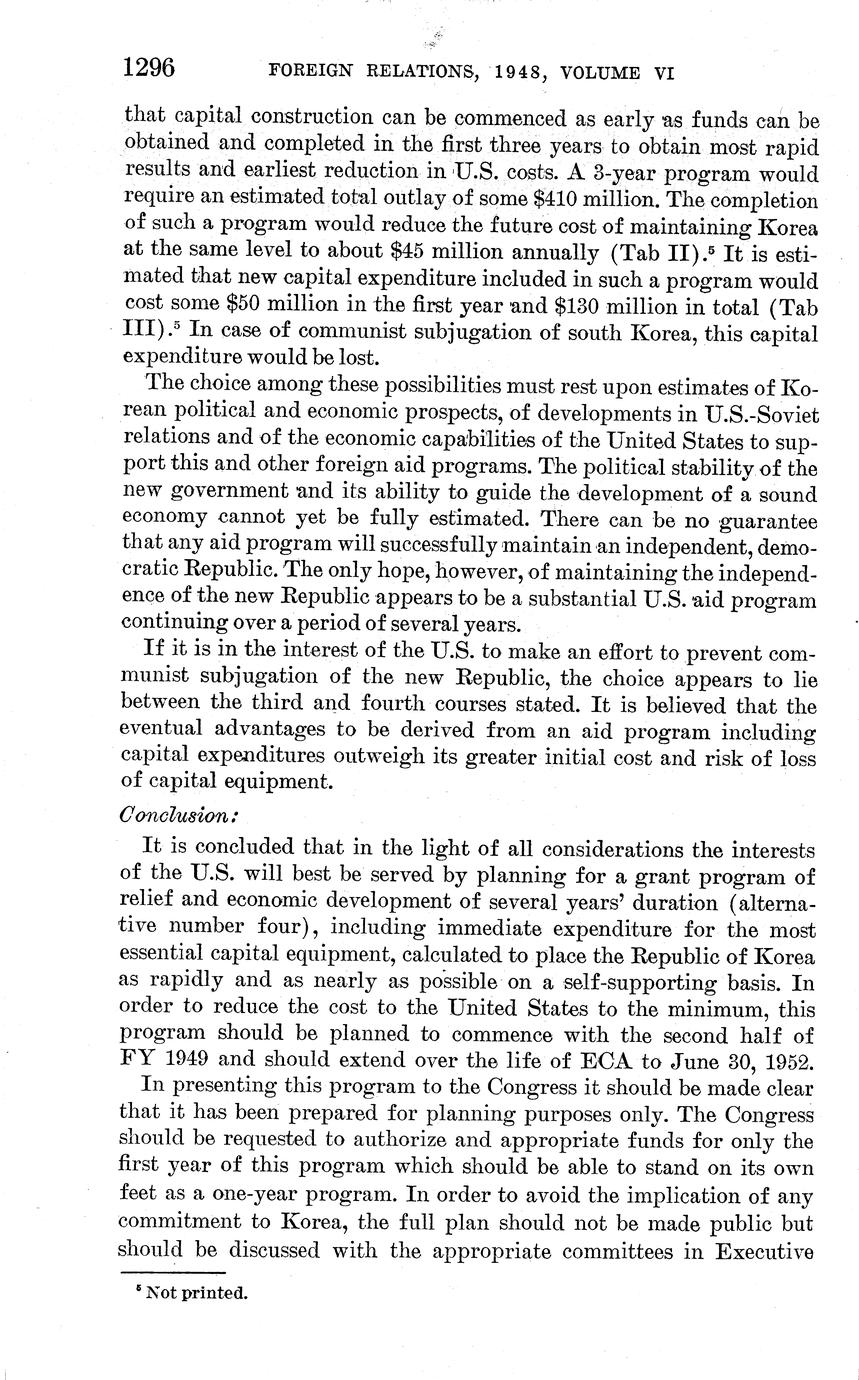 1296 FOREIGN RELATIONS, 1948, VOLUME VI

that capital construction can be commenced as early as funds can be obtained and completed in the first three years to obtain most rapid results and earliest reduction in U.S. costs. A 3-year program would require an estimated total outlay of some \$410 million. The completion of such a program would reduce the future cost of maintaining Korea at the same level to about \$45 million annually (Tab II).$^5$ It is estimated that new capital expenditure included in such a program would cost some \$50 million in the first year and \$130 million in total (Tab III).$^5$ In case of communist subjugation of south Korea, this capital expenditure would be lost.

The choice among these possibilities must rest upon estimates of Korean political and economic prospects, of developments in U.S.-Soviet relations and of the economic capabilities of the United States to support this and other foreign aid programs. The political stability of the new government and its ability to guide the development of a sound economy cannot yet be fully estimated. There can be no guarantee that any aid program will successfully maintain an independent, democratic Republic. The only hope, however, of maintaining the independence of the new Republic appears to be a substantial U.S. aid program continuing over a period of several years.

If it is in the interest of the U.S. to make an effort to prevent communist subjugation of the new Republic, the choice appears to lie between the third and fourth courses stated. It is believed that the eventual advantages to be derived from an aid program including capital expenditures outweigh its greater initial cost and risk of loss of capital equipment.

Conclusion:

It is concluded that in the light of all considerations the interests of the U.S. will best be served by planning for a grant program of relief and economic development of several years' duration (alternative number four), including immediate expenditure for the most essential capital equipment, calculated to place the Republic of Korea as rapidly and as nearly as possible on a self-supporting basis. In order to reduce the cost to the United States to the minimum, this program should be planned to commence with the second half of FY 1949 and should extend over the life of ECA to June 30, 1952.

In presenting this program to the Congress it should be made clear that it has been prepared for planning purposes only. The Congress should be requested to authorize and appropriate funds for only the first year of this program which should be able to stand on its own feet as a one-year program. In order to avoid the implication of any commitment to Korea, the full plan should not be made public but should be discussed with the appropriate committees in Executive

$^5$ Not printed.